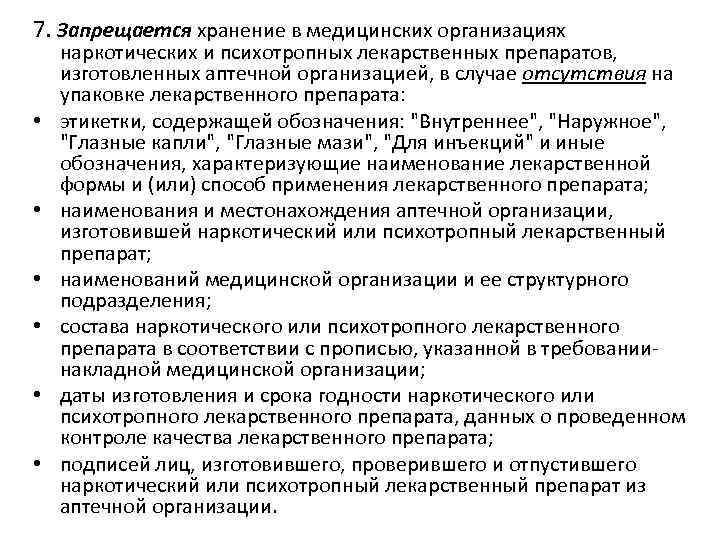 7. Запрещается хранение в медицинских организациях наркотических и психотропных лекарственных препаратов, изготовленных аптечной организацией, в случае отсутствия на упаковке лекарственного препарата:

• этикетки, содержащей обозначения: "Внутреннее", "Наружное", "Глазные капли", "Глазные мази", "Для инъекций" и иные обозначения, характеризующие наименование лекарственной формы и (или) способ применения лекарственного препарата;

• наименования и местонахождения аптечной организации, изготовившей наркотический или психотропный лекарственный препарат;

• наименований медицинской организации и ее структурного подразделения;

• состава наркотического или психотропного лекарственного препарата в соответствии с прописью, указанной в требовании-накладной медицинской организации;

• даты изготовления и срока годности наркотического или психотропного лекарственного препарата, данных о проведенном контроле качества лекарственного препарата;

• подписей лиц, изготовившего, проверившего и отпустившего наркотический или психотропный лекарственный препарат из аптечной организации.